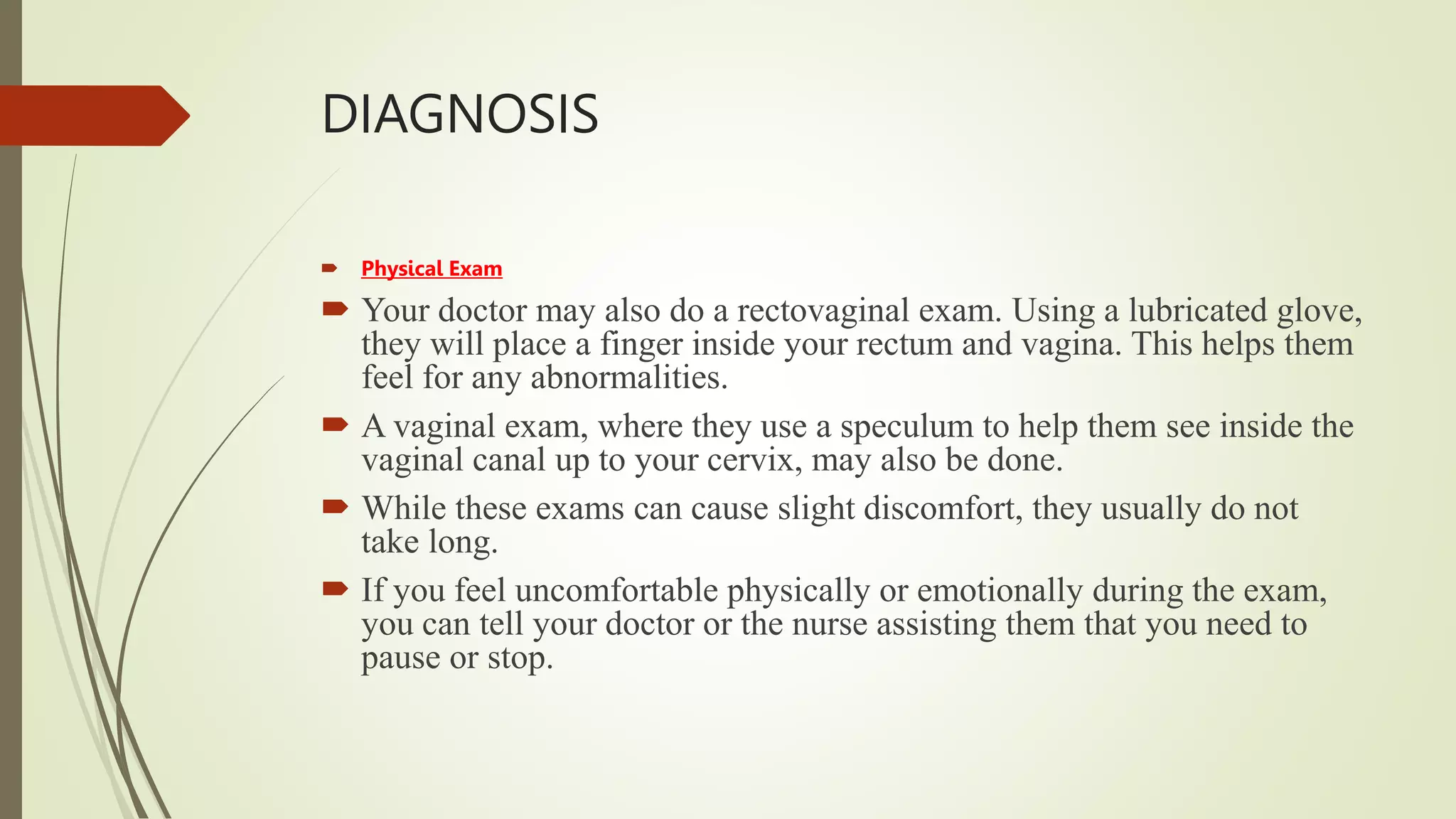 DIAGNOSIS

Physical Exam

Your doctor may also do a rectovaginal exam. Using a lubricated glove, they will place a finger inside your rectum and vagina. This helps them feel for any abnormalities.

A vaginal exam, where they use a speculum to help them see inside the vaginal canal up to your cervix, may also be done.

While these exams can cause slight discomfort, they usually do not take long.

If you feel uncomfortable physically or emotionally during the exam, you can tell your doctor or the nurse assisting them that you need to pause or stop.